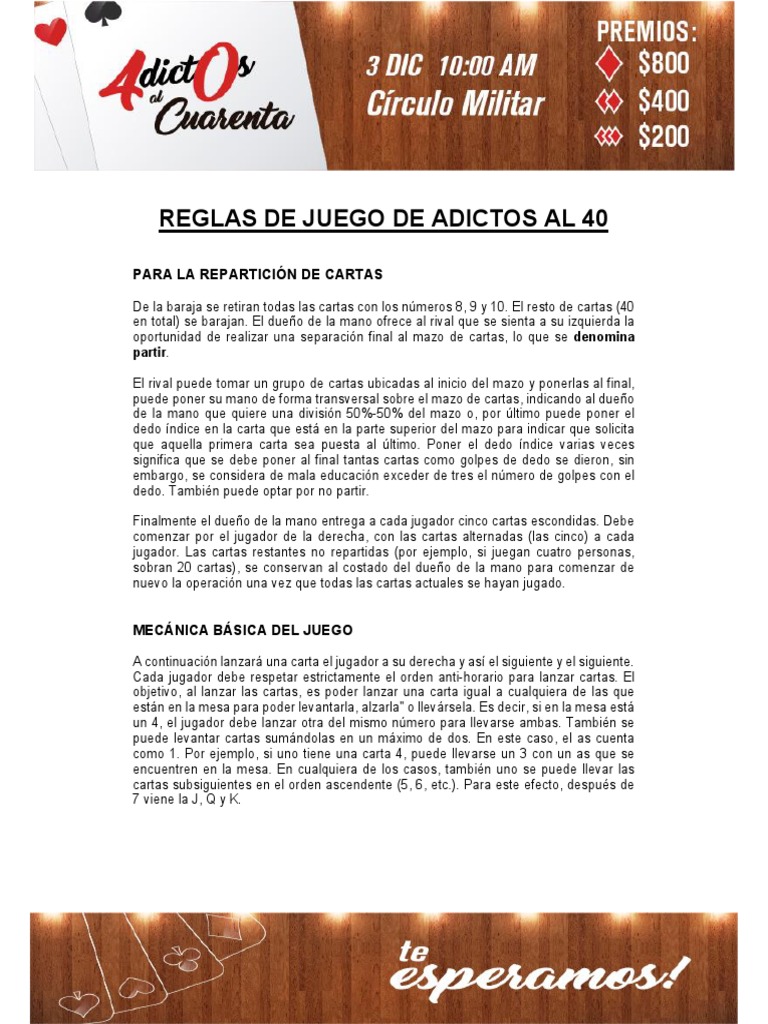 4dictOs al Cuarenta

3 DIC 10:00 AM
Círculo Militar

PREMIOS:
$800
$400
$200

REGLAS DE JUEGO DE ADICTOS AL 40

PARA LA REPARTICIÓN DE CARTAS

De la baraja se retiran todas las cartas con los números 8, 9 y 10. El resto de cartas (40 en total) se barajan. El dueño de la mano ofrece al rival que se sienta a su izquierda la oportunidad de realizar una separación final al mazo de cartas, lo que se denomina partir.

El rival puede tomar un grupo de cartas ubicadas al inicio del mazo y ponerlas al final, puede poner su mano de forma transversal sobre el mazo de cartas, indicando al dueño de la mano que quiere una división 50%-50% del mazo o, por último puede poner el dedo índice en la carta que está en la parte superior del mazo para indicar que solicita que aquella primera carta sea puesta al último. Poner el dedo índice varias veces significa que se debe poner al final tantas cartas como golpes de dedo se dieron, sin embargo, se considera de mala educación exceder de tres el número de golpes con el dedo. También puede optar por no partir.

Finalmente el dueño de la mano entrega a cada jugador cinco cartas escondidas. Debe comenzar por el jugador de la derecha, con las cartas alternadas (las cinco) a cada jugador. Las cartas restantes no repartidas (por ejemplo, si juegan cuatro personas, sobran 20 cartas), se conservan al costado del dueño de la mano para comenzar de nuevo la operación una vez que todas las cartas actuales se hayan jugado.

MECÁNICA BÁSICA DEL JUEGO

A continuación lanzará una carta el jugador a su derecha y así el siguiente y el siguiente. Cada jugador debe respetar estrictamente el orden anti-horario para lanzar cartas. El objetivo, al lanzar las cartas, es poder lanzar una carta igual a cualquiera de las que están en la mesa para poder levantarla, alzarla" o llevársela. Es decir, si en la mesa está un 4, el jugador debe lanzar otra del mismo número para llevarse ambas. También se puede levantar cartas sumándolas en un máximo de dos. En este caso, el as cuenta como 1. Por ejemplo, si uno tiene una carta 4, puede llevarse un 3 con un as que se encuentren en la mesa. En cualquiera de los casos, también uno se puede llevar las cartas subsiguientes en el orden ascendente (5, 6, etc.). Para este efecto, después de 7 viene la J, Q y K.

te esperamos!